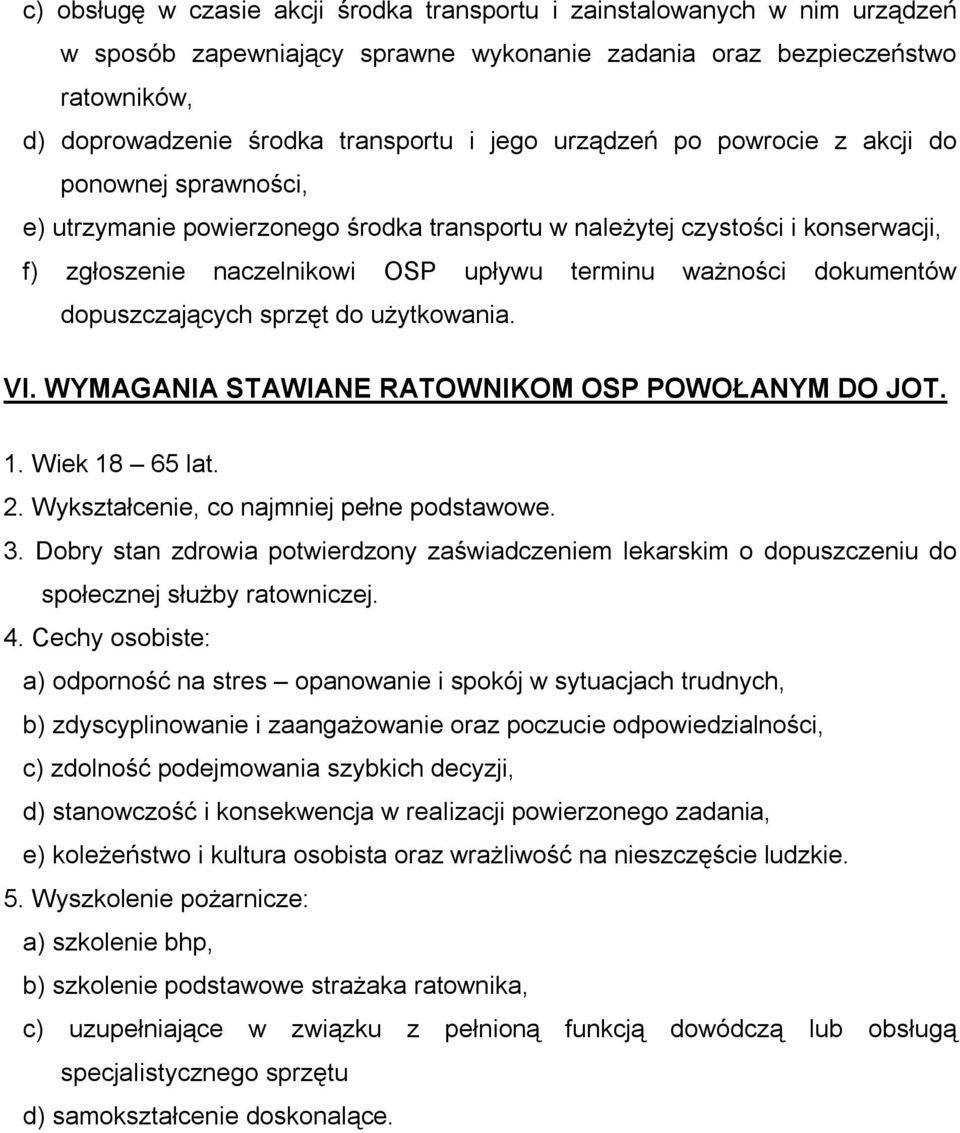 c) obsługę w czasie akcji środka transportu i zainstalowanych w nim urządzeń w sposób zapewniający sprawne wykonanie zadania oraz bezpieczeństwo ratowników,

d) doprowadzenie środka transportu i jego urządzeń po powrocie z akcji do ponownej sprawności,

e) utrzymanie powierzonego środka transportu w należytej czystości i konserwacji,

f) zgłoszenie naczelnikowi OSP upływu terminu ważności dokumentów dopuszczających sprzęt do użytkowania.

VI. WYMAGANIA STAWIANE RATOWNIKOM OSP POWOŁANYM DO JOT.

1. Wiek 18 – 65 lat.

2. Wykształcenie, co najmniej pełne podstawowe.

3. Dobry stan zdrowia potwierdzony zaświadczeniem lekarskim o dopuszczeniu do społecznej służby ratowniczej.

4. Cechy osobiste:

a) odporność na stres – opanowanie i spokój w sytuacjach trudnych,

b) zdyscyplinowanie i zaangażowanie oraz poczucie odpowiedzialności,

c) zdolność podejmowania szybkich decyzji,

d) stanowczość i konsekwencja w realizacji powierzonego zadania,

e) koleżeństwo i kultura osobista oraz wrażliwość na nieszczęście ludzkie.

5. Wyszkolenie pożarnicze:

a) szkolenie bhp,

b) szkolenie podstawowe strażaka ratownika,

c) uzupełniające w związku z pełnioną funkcją dowódczą lub obsługą specjalistycznego sprzętu

d) samokształcenie doskonalące.